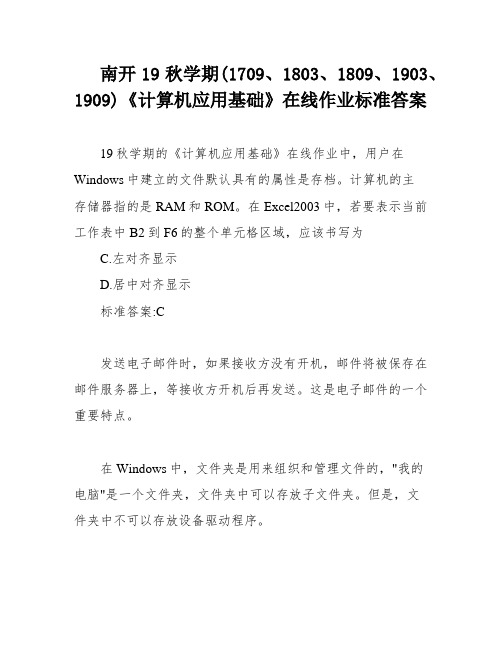 南开 19 秋学期(1709、1803、1809、1903、1909)《计算机应用基础》在线作业标准答案

19 秋学期的《计算机应用基础》在线作业中，用户在 Windows 中建立的文件默认具有的属性是存档。计算机的主存储器指的是 RAM 和 ROM。在 Excel2003 中，若要表示当前工作表中 B2 到 F6 的整个单元格区域，应该书写为

C.左对齐显示

D.居中对齐显示

标准答案:C

发送电子邮件时，如果接收方没有开机，邮件将被保存在邮件服务器上，等接收方开机后再发送。这是电子邮件的一个重要特点。

在 Windows 中，文件夹是用来组织和管理文件的，"我的电脑"是一个文件夹，文件夹中可以存放子文件夹。但是，文件夹中不可以存放设备驱动程序。